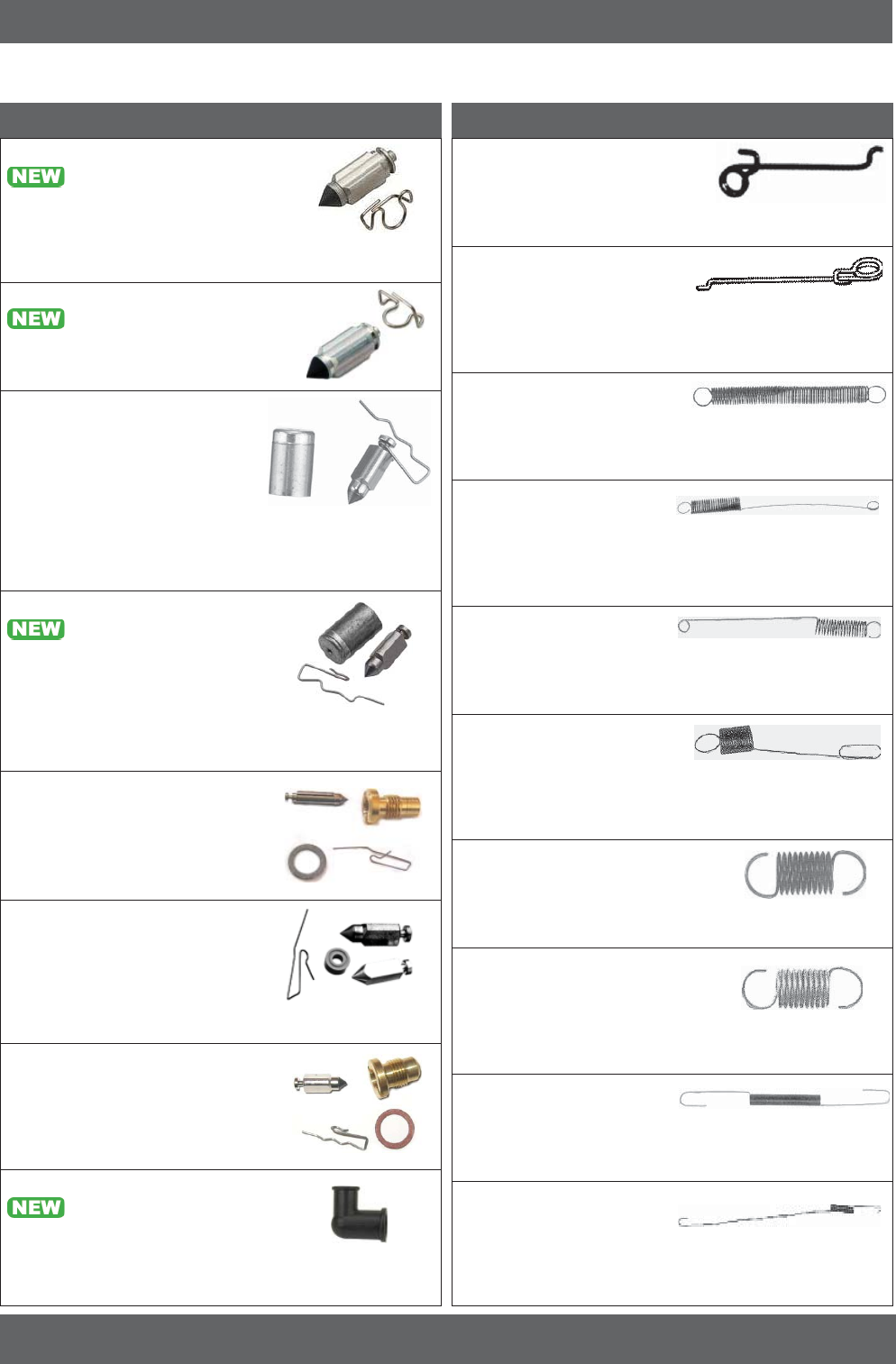 NEW

NEW

NEW

NEW